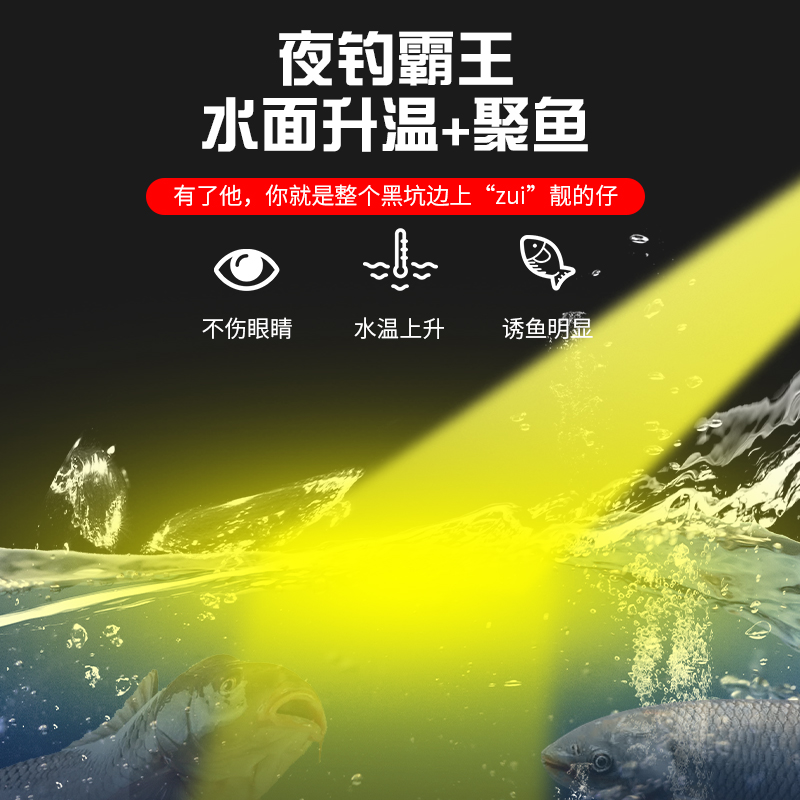 夜钓霸王
水面升温+聚鱼

有了他，你就是整个黑坑边上“zui”靓的仔

不伤眼睛

水温上升

诱鱼明显